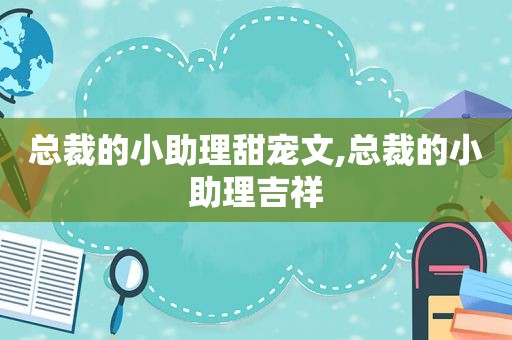 总裁的小助理甜宠文,总裁的小助理吉祥